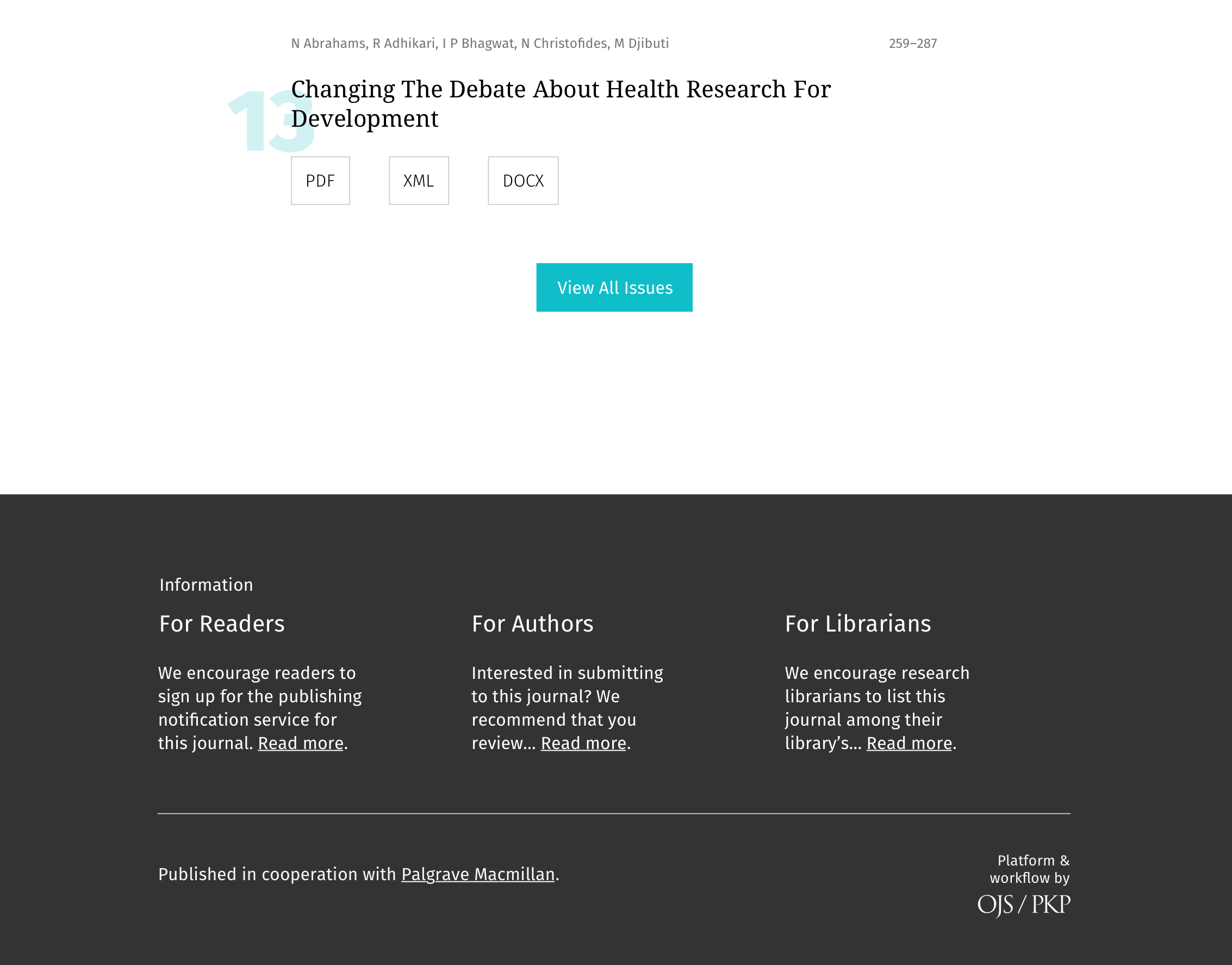 N Abrahams, R Adhikari, I P Bhagwat, N Christofides, M Djibuti

259–287

13

Changing The Debate About Health Research For Development

PDF

XML

DOCX

View All Issues

Information

For Readers

We encourage readers to sign up for the publishing notification service for this journal. Read more.

For Authors

Interested in submitting to this journal? We recommend that you review... Read more.

For Librarians

We encourage research librarians to list this journal among their library's... Read more.

Published in cooperation with Palgrave Macmillan.

Platform & workflow by OJS / PKP